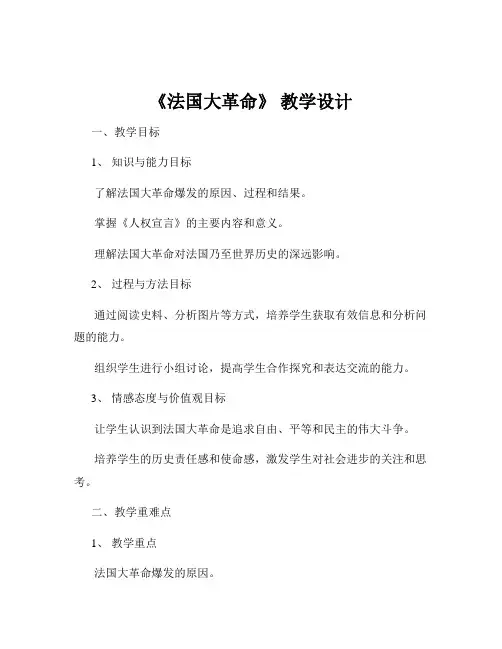 《法国大革命》 教学设计

一、教学目标

1、 知识与能力目标

了解法国大革命爆发的原因、过程和结果。

掌握《人权宣言》的主要内容和意义。

理解法国大革命对法国乃至世界历史的深远影响。

2、 过程与方法目标

通过阅读史料、分析图片等方式，培养学生获取有效信息和分析问题的能力。

组织学生进行小组讨论，提高学生合作探究和表达交流的能力。

3、 情感态度与价值观目标

让学生认识到法国大革命是追求自由、平等和民主的伟大斗争。

培养学生的历史责任感和使命感，激发学生对社会进步的关注和思考。

二、教学重难点

1、 教学重点

法国大革命爆发的原因。